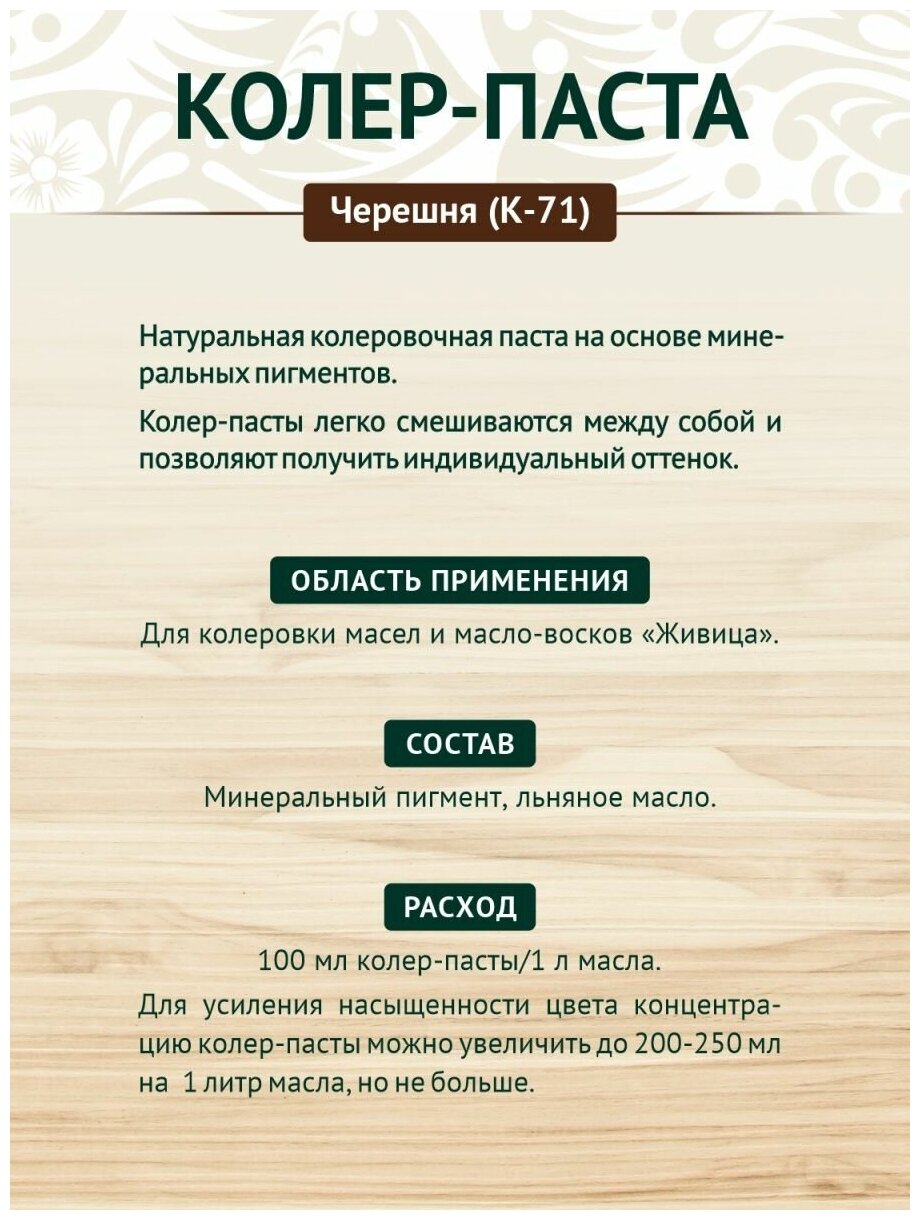 КОЛЕР-ПАСТА

Черешня (К-71)

Натуральная колеровочная паста на основе минеральных пигментов.

Колер-пасты легко смешиваются между собой и позволяют получить индивидуальный оттенок.

ОБЛАСТЬ ПРИМЕНЕНИЯ

Для колеровки масел и масло-восков «Живица».

СОСТАВ

Минеральный пигмент, льняное масло.

РАСХОД

100 мл колер-пасты/1 л масла.

Для усиления насыщенности цвета концентрацию колер-пасты можно увеличить до 200-250 мл на 1 литр масла, но не больше.